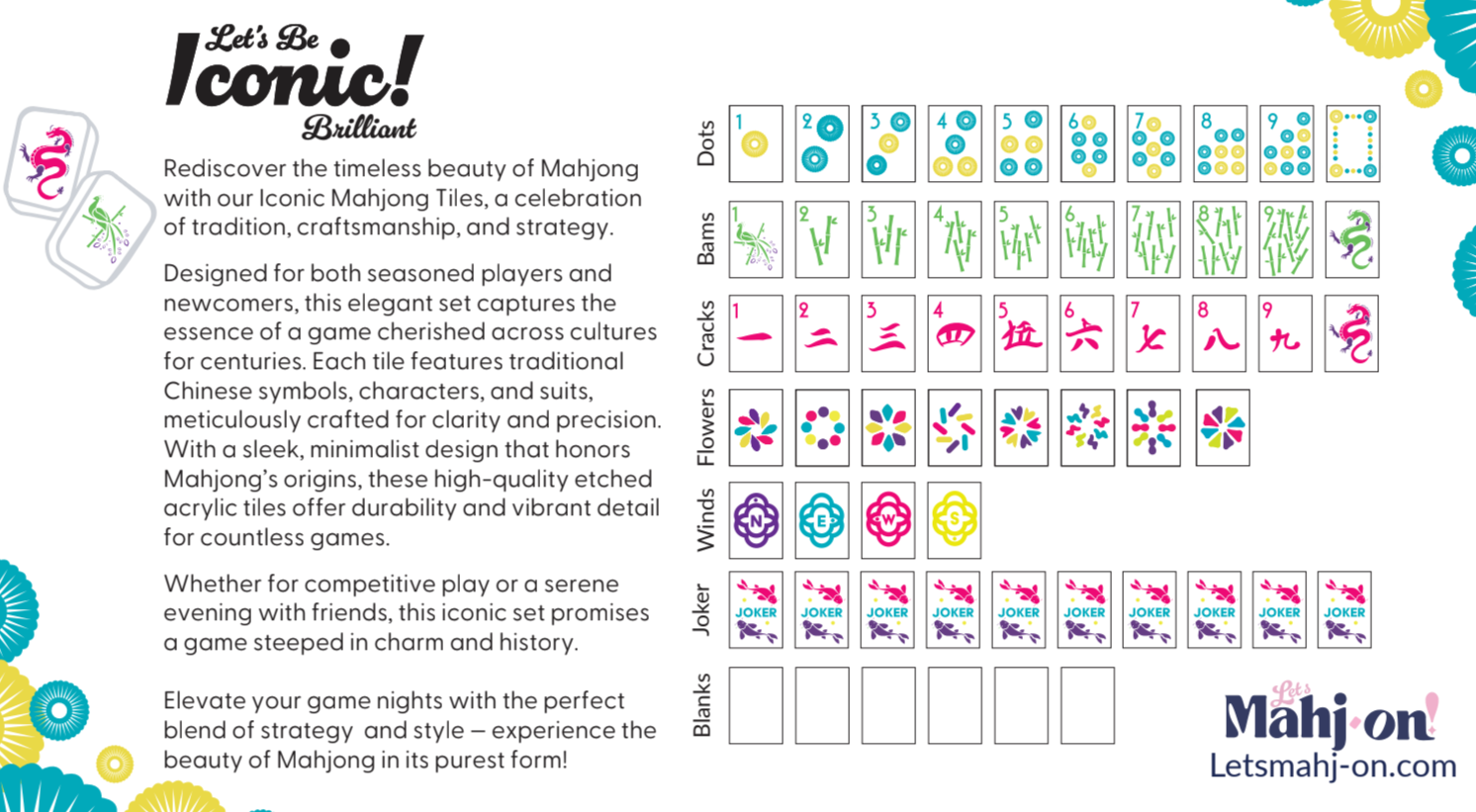 Let's Be
Iconic!
Brilliant

Rediscover the timeless beauty of Mahjong with our Iconic Mahjong Tiles, a celebration of tradition, craftsmanship, and strategy.

Designed for both seasoned players and newcomers, this elegant set captures the essence of a game cherished across cultures for centuries. Each tile features traditional Chinese symbols, characters, and suits, meticulously crafted for clarity and precision. With a sleek, minimalist design that honors Mahjong's origins, these high-quality etched acrylic tiles offer durability and vibrant detail for countless games.

Whether for competitive play or a serene evening with friends, this iconic set promises a game steeped in charm and history.

Elevate your game nights with the perfect blend of strategy and style – experience the beauty of Mahjong in its purest form!

Dots 1 2 3 4 5 6 7 8 9

Bams 1 2 3 4 5 6 7 8 9

Cracks 1 一 2 二 3 三 4 四 5 伍 6 六 7 七 8 八 9 九

Flowers

Winds N E W S

Joker JOKER JOKER JOKER JOKER JOKER JOKER JOKER JOKER JOKER JOKER

Blanks

Let's Mahj-on!
Letsmahj-on.com